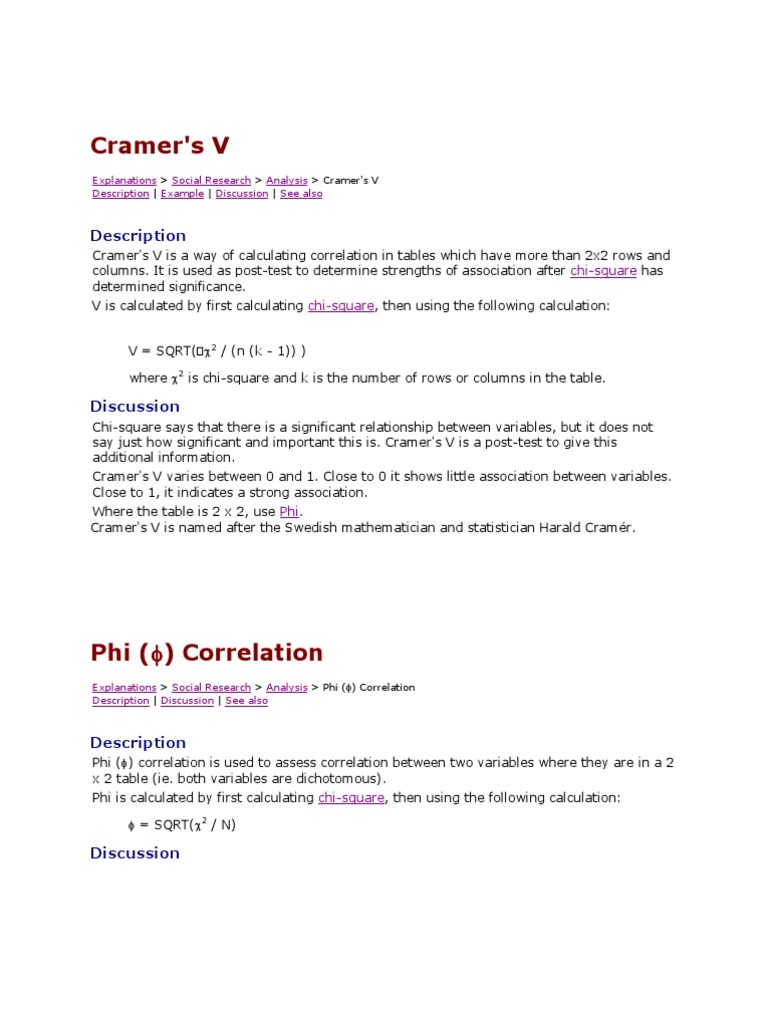 Cramer's V

Explanations > Social Research > Analysis > Cramer's V
Description | Example | Discussion | See also

Description

Cramer's V is a way of calculating correlation in tables which have more than 2x2 rows and columns. It is used as post-test to determine strengths of association after chi-square has determined significance.

V is calculated by first calculating chi-square, then using the following calculation:

V = SQRT(□$\chi^2$ / (n (k - 1)) )

where $\chi^2$ is chi-square and k is the number of rows or columns in the table.

Discussion

Chi-square says that there is a significant relationship between variables, but it does not say just how significant and important this is. Cramer's V is a post-test to give this additional information.

Cramer's V varies between 0 and 1. Close to 0 it shows little association between variables. Close to 1, it indicates a strong association.

Where the table is 2 x 2, use Phi.

Cramer's V is named after the Swedish mathematician and statistician Harald Cramér.

Phi ($\phi$) Correlation

Explanations > Social Research > Analysis > Phi ($\phi$) Correlation
Description | Discussion | See also

Description

Phi ($\phi$) correlation is used to assess correlation between two variables where they are in a 2 x 2 table (ie. both variables are dichotomous).

Phi is calculated by first calculating chi-square, then using the following calculation:

$\phi$ = SQRT($\chi^2$ / N)

Discussion